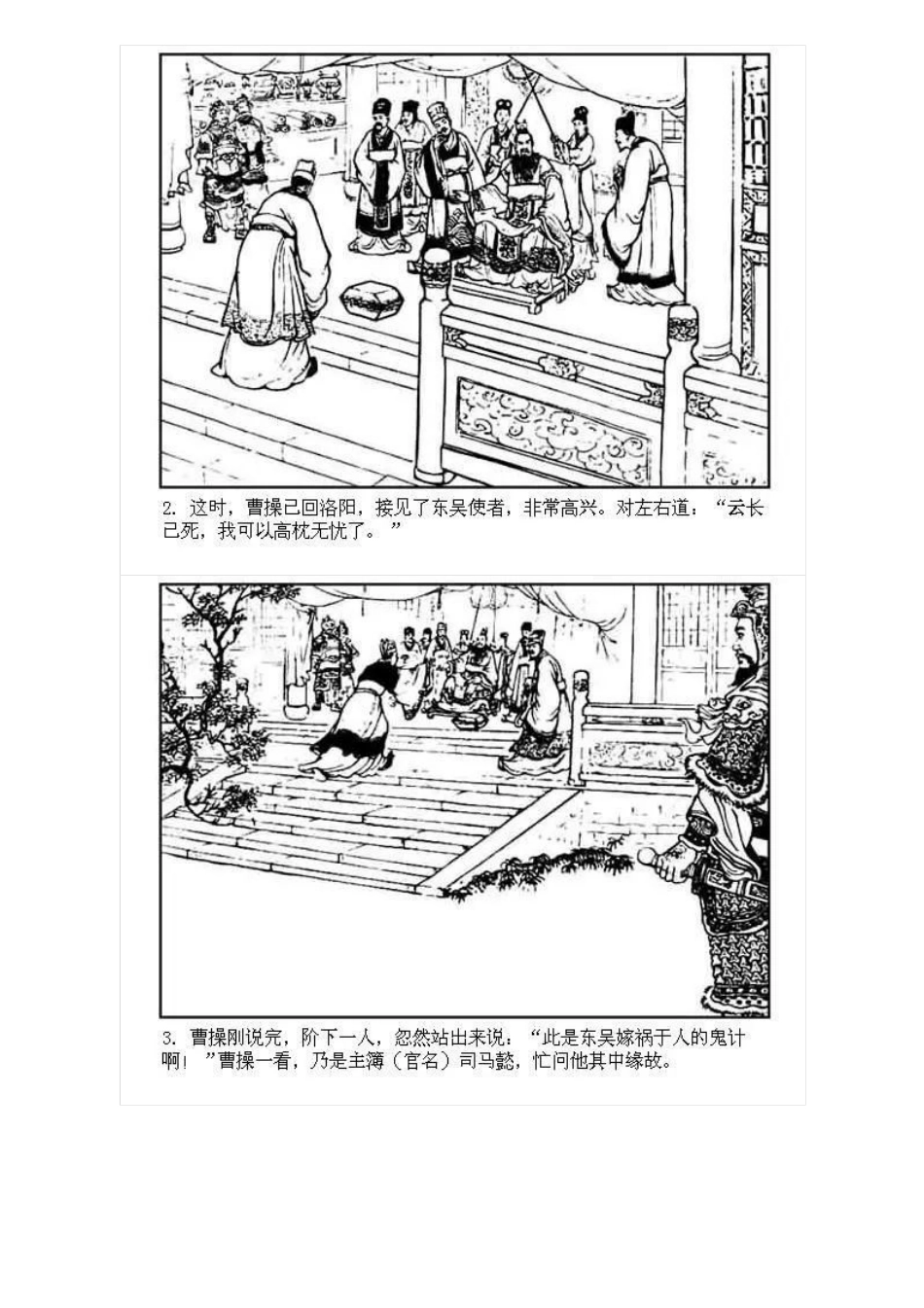 2.这时，曹操已回洛阳，接见了东吴使者，非常高兴。对左右道：“云长已死，我可以高枕无忧了。”

3.曹操刚说完，阶下一人，忽然站出来说：“此是东吴嫁祸于人的鬼计啊！”曹操一看，乃是主簿（官名）司马懿，忙问他其中缘故。